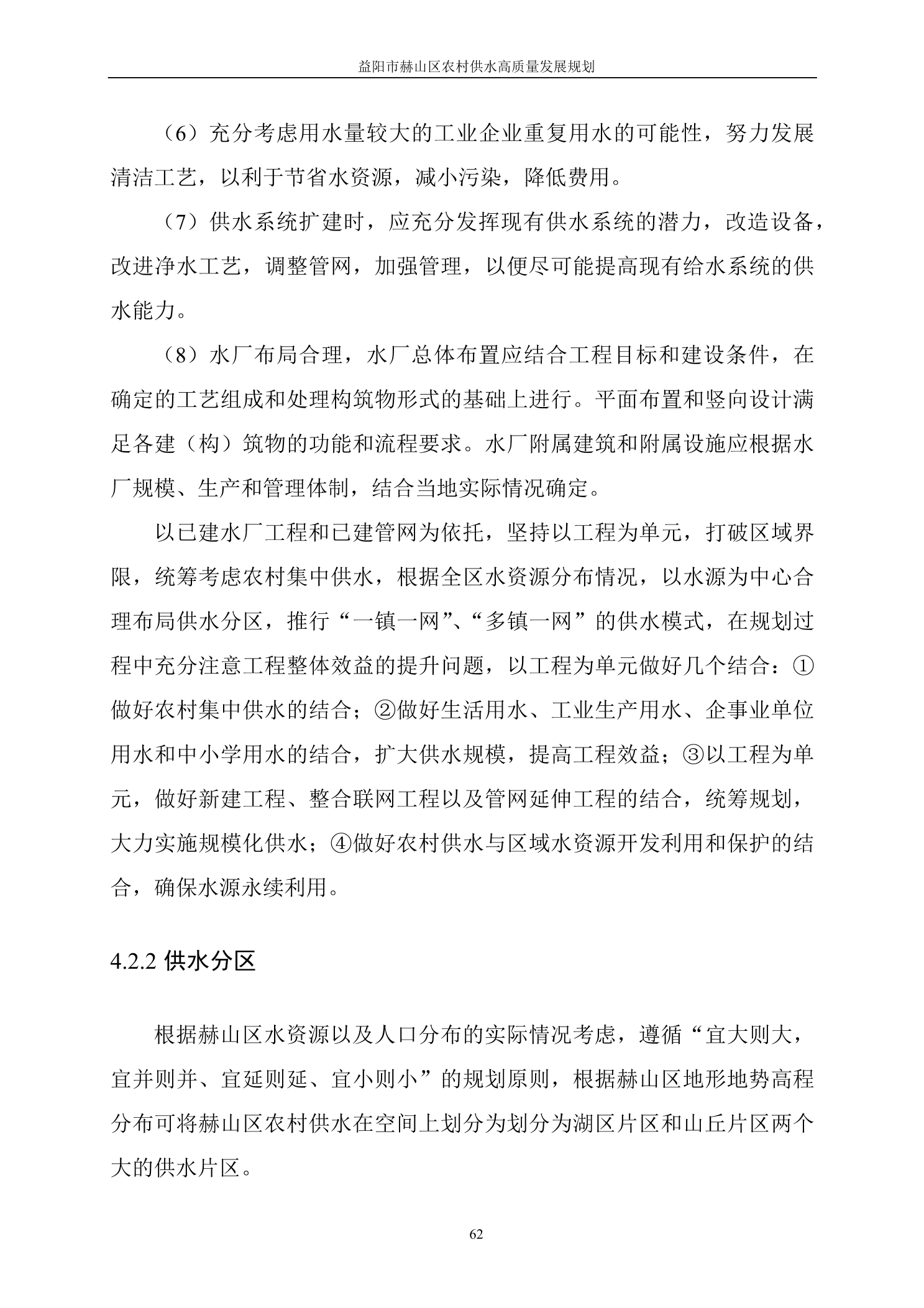 益阳市赫山区农村供水高质量发展规划

（6）充分考虑用水量较大的工业企业重复用水的可能性，努力发展清洁工艺，以利于节省水资源，减小污染，降低费用。

（7）供水系统扩建时，应充分发挥现有供水系统的潜力，改造设备，改进净水工艺，调整管网，加强管理，以便尽可能提高现有给水系统的供水能力。

（8）水厂布局合理，水厂总体布置应结合工程目标和建设条件，在确定的工艺组成和处理构筑物形式的基础上进行。平面布置和竖向设计满足各建（构）筑物的功能和流程要求。水厂附属建筑和附属设施应根据水厂规模、生产和管理体制，结合当地实际情况确定。

以已建水厂工程和已建管网为依托，坚持以工程为单元，打破区域界限，统筹考虑农村集中供水，根据全区水资源分布情况，以水源为中心合理布局供水分区，推行“一镇一网”、“多镇一网”的供水模式，在规划过程中充分注意工程整体效益的提升问题，以工程为单元做好几个结合：①做好农村集中供水的结合；②做好生活用水、工业生产用水、企事业单位用水和中小学用水的结合，扩大供水规模，提高工程效益；③以工程为单元，做好新建工程、整合联网工程以及管网延伸工程的结合，统筹规划，大力实施规模化供水；④做好农村供水与区域水资源开发利用和保护的结合，确保水源永续利用。

4.2.2 供水分区

根据赫山区水资源以及人口分布的实际情况考虑，遵循“宜大则大，宜并则并、宜延则延、宜小则小”的规划原则，根据赫山区地形地势高程分布可将赫山区农村供水在空间上划分为划分为湖区片区和山丘片区两个大的供水片区。

62